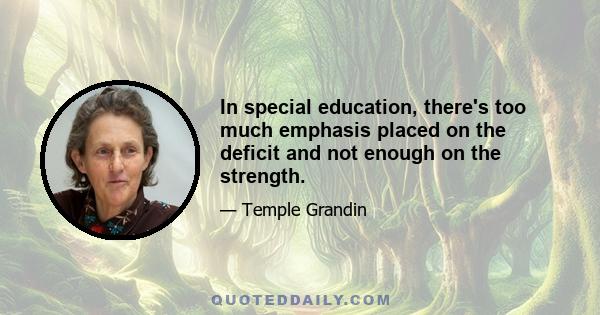 In special education, there's too much emphasis placed on the deficit and not enough on the strength.

— Temple Grandin

QUOTEDDAILY.COM